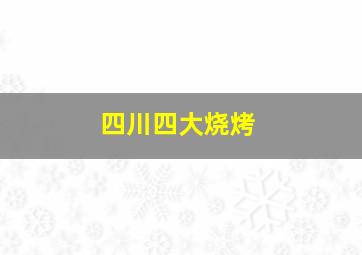 四川四大烧烤